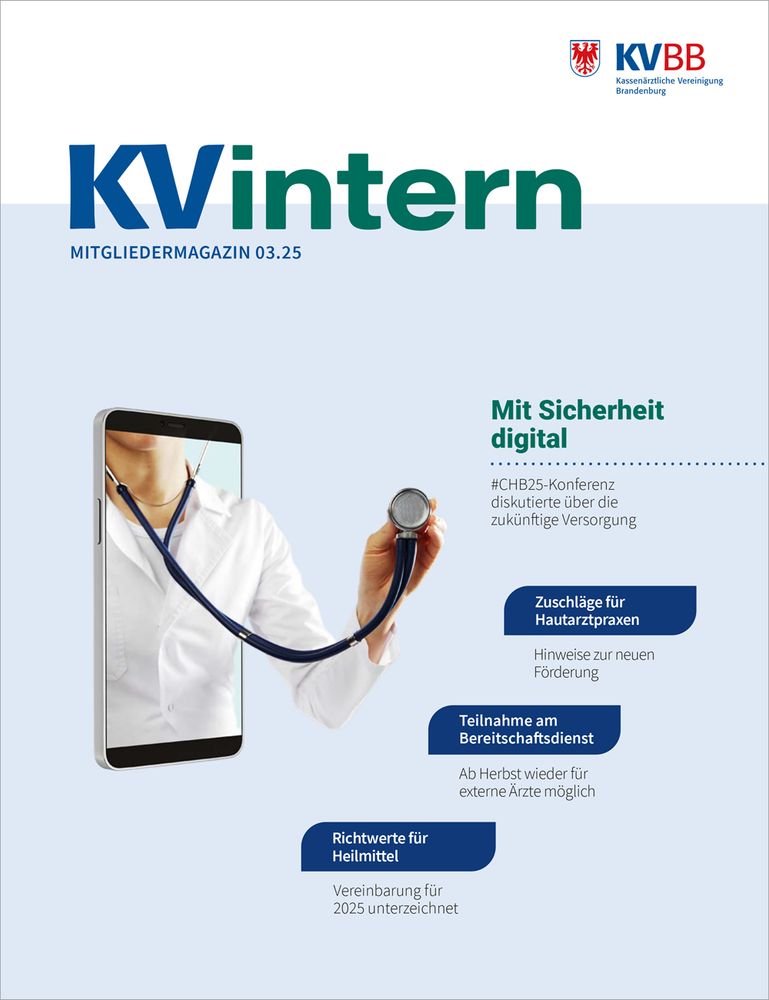 KVBB
Kassenärztliche Vereinigung Brandenburg

KVintern

MITGLIEDERMAGAZIN 03.25

Mit Sicherheit digital

#CHB25-Konferenz diskutierte über die zukünftige Versorgung

Zuschläge für Hautarztpraxen

Hinweise zur neuen Förderung

Teilnahme am Bereitschaftsdienst

Ab Herbst wieder für externe Ärzte möglich

Richtwerte für Heilmittel

Vereinbarung für 2025 unterzeichnet